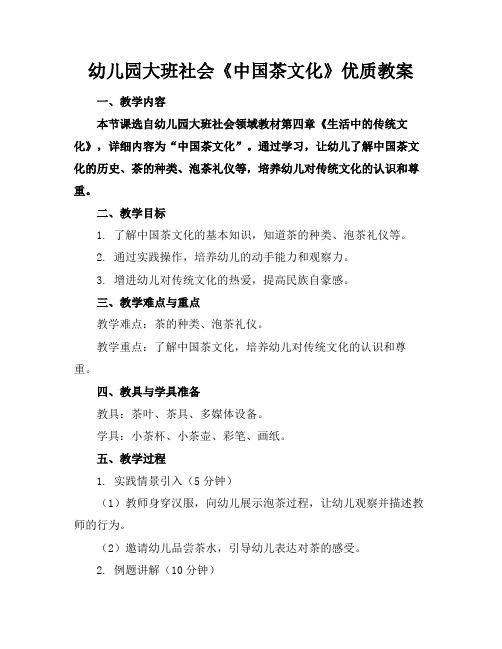 幼儿园大班社会《中国茶文化》优质教案

一、教学内容

本节课选自幼儿园大班社会领域教材第四章《生活中的传统文化》，详细内容为“中国茶文化”。通过学习，让幼儿了解中国茶文化的历史、茶的种类、泡茶礼仪等，培养幼儿对传统文化的认识和尊重。

二、教学目标

1. 了解中国茶文化的基本知识，知道茶的种类、泡茶礼仪等。

2. 通过实践操作，培养幼儿的动手能力和观察力。

3. 增进幼儿对传统文化的热爱，提高民族自豪感。

三、教学难点与重点

教学难点：茶的种类、泡茶礼仪。

教学重点：了解中国茶文化，培养幼儿对传统文化的认识和尊重。

四、教具与学具准备

教具：茶叶、茶具、多媒体设备。

学具：小茶杯、小茶壶、彩笔、画纸。

五、教学过程

1. 实践情景引入（5分钟）

（1）教师身穿汉服，向幼儿展示泡茶过程，让幼儿观察并描述教师的行为。

（2）邀请幼儿品尝茶水，引导幼儿表达对茶的感受。

2. 例题讲解（10分钟）